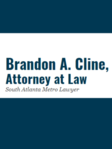 Brandon A. Cline,
Attorney at Law
South Atlanta Metro Lawyer